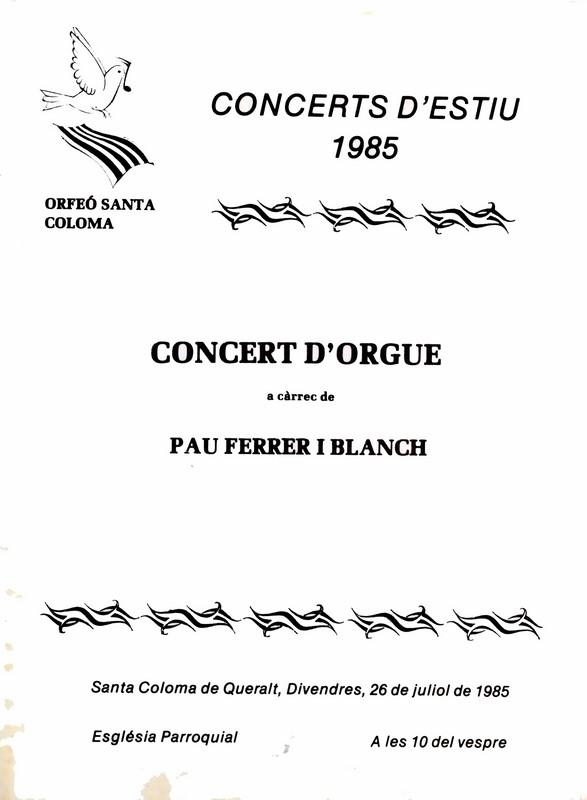 ORFEÓ SANTA COLOMA

CONCERTS D'ESTIU
1985

CONCERT D'ORGUE

a càrrec de

PAU FERRER I BLANCH

Santa Coloma de Queralt, Divendres, 26 de juliol de 1985

Església Parroquial

A les 10 del vespre